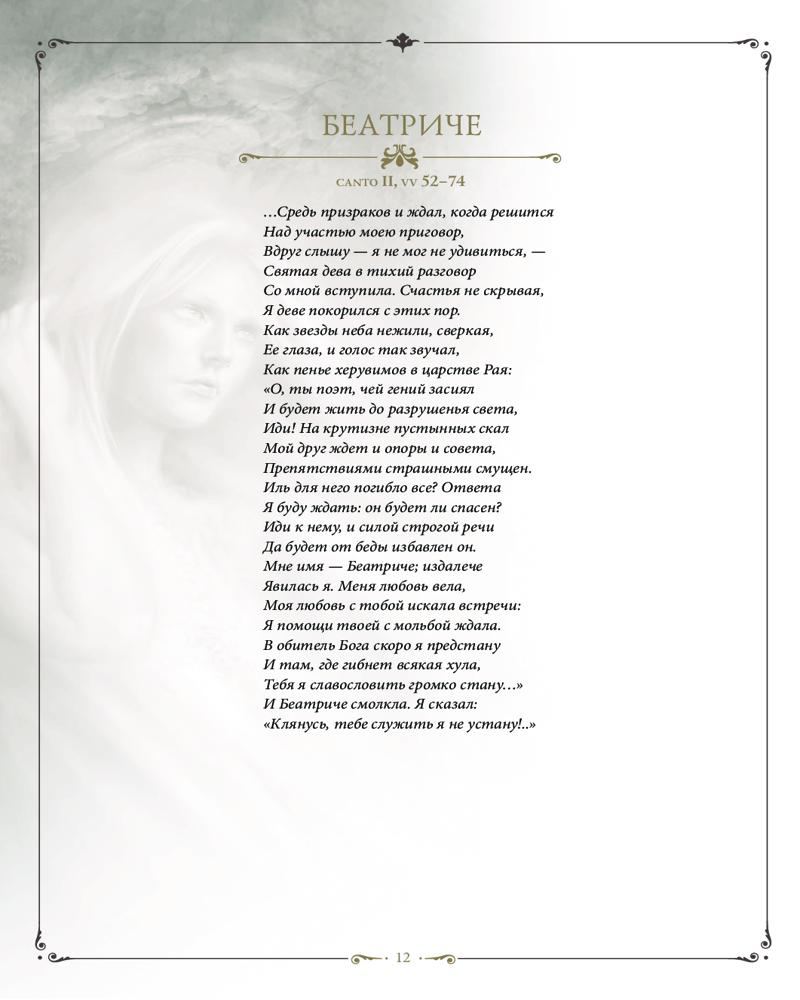 БЕАТРИЧЕ

CANTO II, VV 52–74

…Средь призраков и ждал, когда решится
Над участью моею приговор,
Вдруг слышу — я не мог не удивиться, —
Святая дева в тихий разговор
Со мной вступила. Счастья не скрывая,
Я деве покорился с этих пор.
Как звезды неба нежили, сверкая,
Ее глаза, и голос так звучал,
Как пенье херувимов в царстве Рая:
«О, ты поэт, чей гений засиял
И будет жить до разрушенья света,
Иди! На крутизне пустынных скал
Мой друг ждет и опоры и совета,
Препятствиями страшными смущен.
Иль для него погибло все? Ответа
Я буду ждать: он будет ли спасен?
Иди к нему, и силой строгой речи
Да будет от беды избавлен он.
Мне имя — Беатриче; издалече
Явилась я. Меня любовь вела,
Моя любовь с тобой искала встречи:
Я помощи твоей с мольбой ждала.
В обитель Бога скоро я предстану
И там, где гибнет всякая хула,
Тебя я славословить громко стану…»
И Беатриче смолкла. Я сказал:
«Клянусь, тебе служить я не устану!..»

12